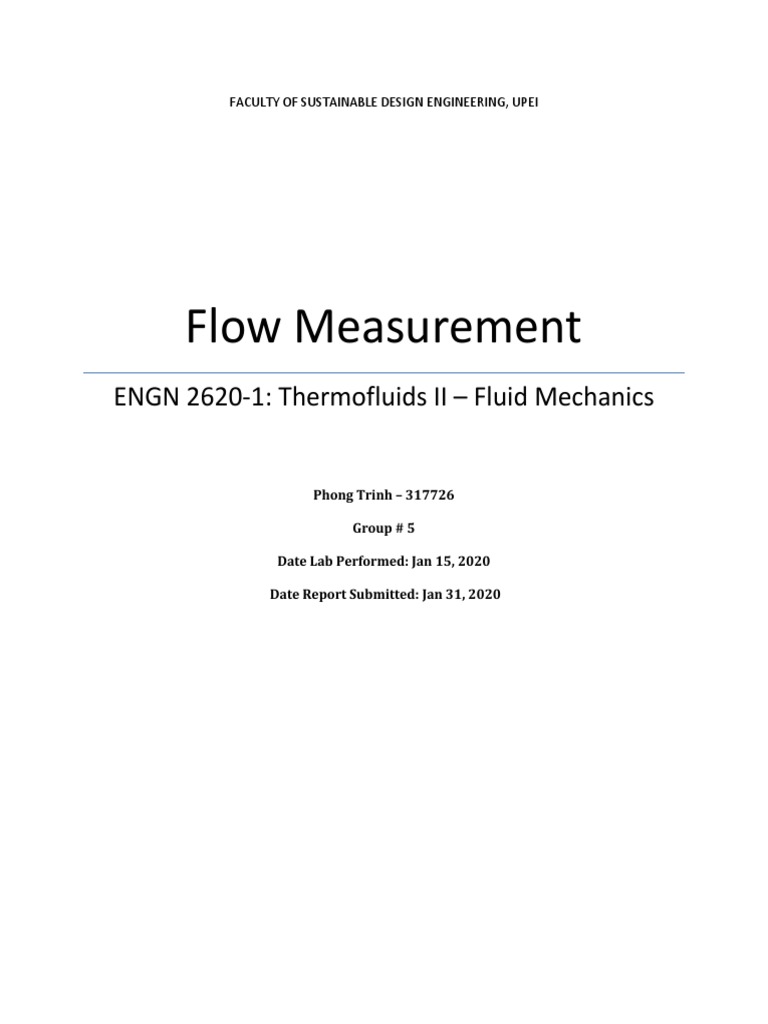 FACULTY OF SUSTAINABLE DESIGN ENGINEERING, UPEI

Flow Measurement

ENGN 2620-1: Thermofluids II – Fluid Mechanics

Phong Trinh – 317726

Group # 5

Date Lab Performed: Jan 15, 2020

Date Report Submitted: Jan 31, 2020